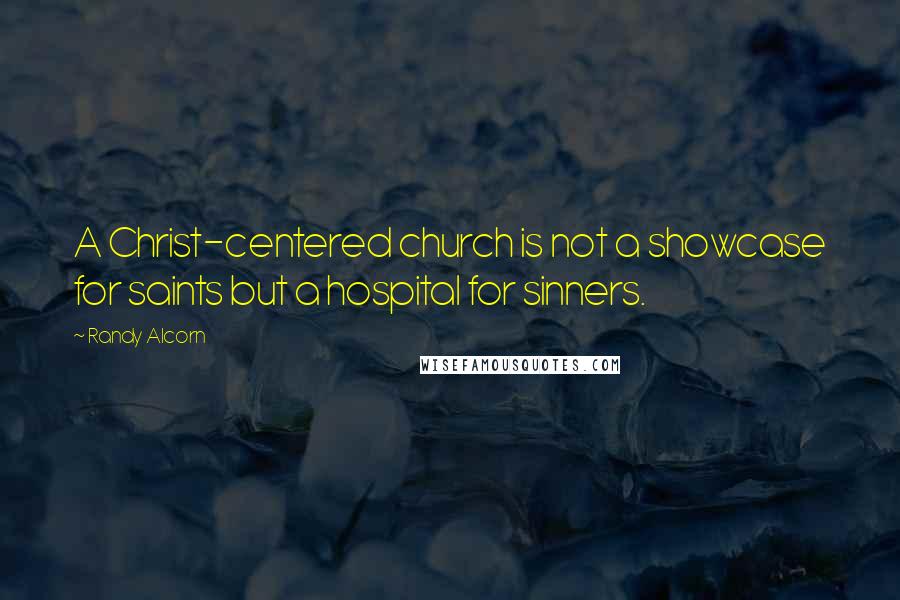 A Christ-centered church is not a showcase for saints but a hospital for sinners.

~ Randy Alcorn

WISEFAMOUSQUOTES.COM